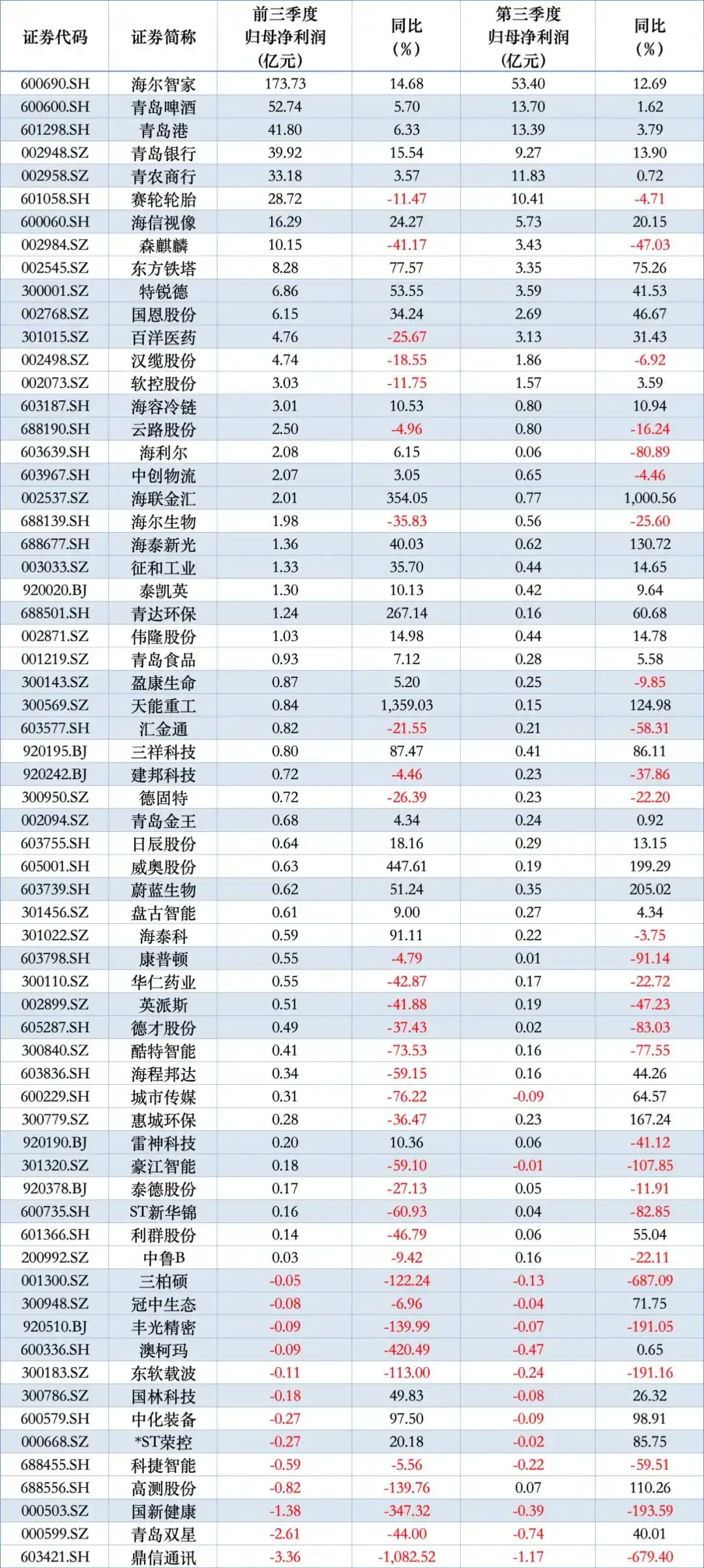 | 证券代码 | 证券简称 | 前三季度归母净利润（亿元） | 同比（%） | 第三季度归母净利润（亿元） | 同比（%） |
|---|---|---|---|---|---|
| 600690.SH | 海尔智家 | 173.73 | 14.68 | 53.40 | 12.69 |
| 600600.SH | 青岛啤酒 | 52.74 | 5.70 | 13.70 | 1.62 |
| 601298.SH | 青岛港 | 41.80 | 6.33 | 13.39 | 3.79 |
| 002948.SZ | 青岛银行 | 39.92 | 15.54 | 9.27 | 13.90 |
| 002958.SZ | 青农商行 | 33.18 | 3.57 | 11.83 | 0.72 |
| 601058.SH | 赛轮轮胎 | 28.72 | -11.47 | 10.41 | -4.71 |
| 600060.SH | 海信视像 | 16.29 | 24.27 | 5.73 | 20.15 |
| 002984.SZ | 森麒麟 | 10.15 | -41.17 | 3.43 | -47.03 |
| 002545.SZ | 东方铁塔 | 8.28 | 77.57 | 3.35 | 75.26 |
| 300001.SZ | 特锐德 | 6.86 | 53.55 | 3.59 | 41.53 |
| 002768.SZ | 国恩股份 | 6.15 | 34.24 | 2.69 | 46.67 |
| 301015.SZ | 百洋医药 | 4.76 | -25.67 | 3.13 | 31.43 |
| 002498.SZ | 汉缆股份 | 4.74 | -18.55 | 1.86 | -6.92 |
| 002073.SZ | 软控股份 | 3.03 | -11.75 | 1.57 | 3.59 |
| 603187.SH | 海容冷链 | 3.01 | 10.53 | 0.80 | 10.94 |
| 688190.SH | 云路股份 | 2.50 | -4.96 | 0.80 | -16.24 |
| 603639.SH | 海利尔 | 2.08 | 6.15 | 0.06 | -80.89 |
| 603967.SH | 中创物流 | 2.07 | 3.05 | 0.65 | -4.46 |
| 002537.SZ | 海联金汇 | 2.01 | 354.05 | 0.77 | 1,000.56 |
| 688139.SH | 海尔生物 | 1.98 | -35.83 | 0.56 | -25.60 |
| 688677.SH | 海泰新光 | 1.36 | 40.03 | 0.62 | 130.72 |
| 003033.SZ | 征和工业 | 1.33 | 35.70 | 0.44 | 14.65 |
| 920020.BJ | 泰凯英 | 1.30 | 10.13 | 0.42 | 9.64 |
| 688501.SH | 青达环保 | 1.24 | 267.14 | 0.16 | 60.68 |
| 002871.SZ | 伟隆股份 | 1.03 | 14.98 | 0.44 | 14.78 |
| 001219.SZ | 青岛食品 | 0.93 | 7.12 | 0.28 | 5.58 |
| 300143.SZ | 盈康生命 | 0.87 | 5.20 | 0.25 | -9.85 |
| 300569.SZ | 天能重工 | 0.84 | 1,359.03 | 0.15 | 124.98 |
| 603577.SH | 汇金通 | 0.82 | -21.55 | 0.21 | -58.31 |
| 920195.BJ | 三祥科技 | 0.80 | 87.47 | 0.41 | 86.11 |
| 920242.BJ | 建邦科技 | 0.72 | -4.46 | 0.23 | -37.86 |
| 300950.SZ | 德固特 | 0.72 | -26.39 | 0.23 | -22.20 |
| 002094.SZ | 青岛金王 | 0.68 | 4.34 | 0.24 | 0.92 |
| 603755.SH | 日辰股份 | 0.64 | 18.16 | 0.29 | 13.15 |
| 605001.SH | 威奥股份 | 0.63 | 447.61 | 0.19 | 199.29 |
| 603739.SH | 蔚蓝生物 | 0.62 | 51.24 | 0.35 | 205.02 |
| 301456.SZ | 盘古智能 | 0.61 | 9.00 | 0.27 | 4.34 |
| 301022.SZ | 海泰科 | 0.59 | 91.11 | 0.22 | -3.75 |
| 603798.SH | 康普顿 | 0.55 | -4.79 | 0.01 | -91.14 |
| 300110.SZ | 华仁药业 | 0.55 | -42.87 | 0.17 | -22.72 |
| 002899.SZ | 英派斯 | 0.51 | -41.88 | 0.19 | -47.23 |
| 605287.SH | 德才股份 | 0.49 | -37.43 | 0.02 | -83.03 |
| 300840.SZ | 酷特智能 | 0.41 | -73.53 | 0.16 | -77.55 |
| 603836.SH | 海程邦达 | 0.34 | -59.15 | 0.16 | 44.26 |
| 600229.SH | 城市传媒 | 0.31 | -76.22 | -0.09 | 64.57 |
| 300779.SZ | 惠城环保 | 0.28 | -36.47 | 0.23 | 167.24 |
| 920190.BJ | 雷神科技 | 0.20 | 10.36 | 0.06 | -41.12 |
| 301320.SZ | 豪江智能 | 0.18 | -59.10 | -0.01 | -107.85 |
| 920378.BJ | 泰德股份 | 0.17 | -27.13 | 0.05 | -11.91 |
| 600735.SH | ST新华锦 | 0.16 | -60.93 | 0.04 | -82.85 |
| 601366.SH | 利群股份 | 0.14 | -46.79 | 0.06 | 55.04 |
| 200992.SZ | 中鲁B | 0.03 | -9.42 | 0.16 | -22.11 |
| 001300.SZ | 三柏硕 | -0.05 | -122.24 | -0.13 | -687.09 |
| 300948.SZ | 冠中生态 | -0.08 | -6.96 | -0.04 | 71.75 |
| 920510.BJ | 丰光精密 | -0.09 | -139.99 | -0.07 | -191.05 |
| 600336.SH | 澳柯玛 | -0.09 | -420.49 | -0.47 | 0.65 |
| 300183.SZ | 东软载波 | -0.11 | -113.00 | -0.24 | -191.16 |
| 300786.SZ | 国林科技 | -0.18 | 49.83 | -0.08 | 26.32 |
| 600579.SH | 中化装备 | -0.27 | 97.50 | -0.09 | 98.91 |
| 000668.SZ | *ST荣控 | -0.27 | 20.18 | -0.02 | 85.75 |
| 688455.SH | 科捷智能 | -0.59 | -5.56 | -0.22 | -59.51 |
| 688556.SH | 高测股份 | -0.82 | -139.76 | 0.07 | 110.26 |
| 000503.SZ | 国新健康 | -1.38 | -347.32 | -0.39 | -193.59 |
| 000599.SZ | 青岛双星 | -2.61 | -44.00 | -0.74 | 40.01 |
| 603421.SH | 鼎信通讯 | -3.36 | -1,082.52 | -1.17 | -679.40 |